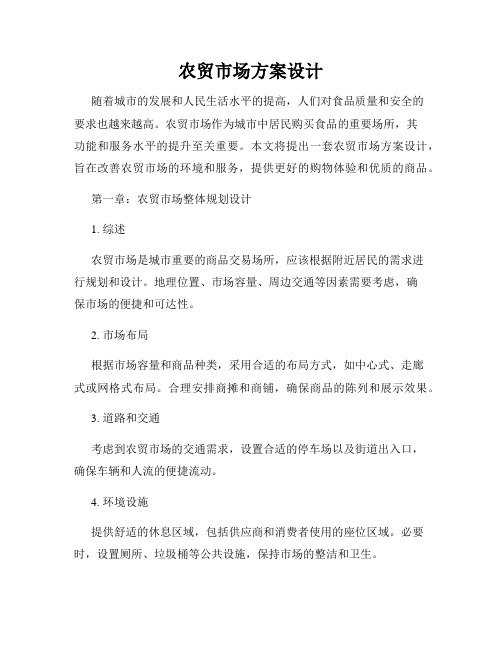 农贸市场方案设计

随着城市的发展和人民生活水平的提高，人们对食品质量和安全的要求也越来越高。农贸市场作为城市中居民购买食品的重要场所，其功能和服务水平的提升至关重要。本文将提出一套农贸市场方案设计，旨在改善农贸市场的环境和服务，提供更好的购物体验和优质的商品。

第一章：农贸市场整体规划设计

1. 综述

农贸市场是城市重要的商品交易场所，应该根据附近居民的需求进行规划和设计。地理位置、市场容量、周边交通等因素需要考虑，确保市场的便捷和可达性。

2. 市场布局

根据市场容量和商品种类，采用合适的布局方式，如中心式、走廊式或网格式布局。合理安排商摊和商铺，确保商品的陈列和展示效果。

3. 道路和交通

考虑到农贸市场的交通需求，设置合适的停车场以及街道出入口，确保车辆和人流的便捷流动。

4. 环境设施

提供舒适的休息区域，包括供应商和消费者使用的座位区域。必要时，设置厕所、垃圾桶等公共设施，保持市场的整洁和卫生。